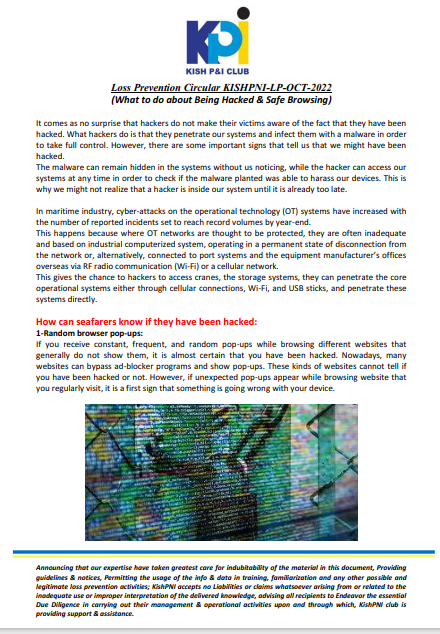 KPI
KISH P&I CLUB

Loss Prevention Circular KISHPNI-LP-OCT-2022
(What to do about Being Hacked & Safe Browsing)

It comes as no surprise that hackers do not make their victims aware of the fact that they have been hacked. What hackers do is that they penetrate our systems and infect them with a malware in order to take full control. However, there are some important signs that tell us that we might have been hacked.
The malware can remain hidden in the systems without us noticing, while the hacker can access our systems at any time in order to check if the malware planted was able to harass our devices. This is why we might not realize that a hacker is inside our system until it is already too late.

In maritime industry, cyber-attacks on the operational technology (OT) systems have increased with the number of reported incidents set to reach record volumes by year-end.
This happens because where OT networks are thought to be protected, they are often inadequate and based on industrial computerized system, operating in a permanent state of disconnection from the network or, alternatively, connected to port systems and the equipment manufacturer's offices overseas via RF radio communication (Wi-Fi) or a cellular network.
This gives the chance to hackers to access cranes, the storage systems, they can penetrate the core operational systems either through cellular connections, Wi-Fi, and USB sticks, and penetrate these systems directly.

How can seafarers know if they have been hacked:
1-Random browser pop-ups:
If you receive constant, frequent, and random pop-ups while browsing different websites that generally do not show them, it is almost certain that you have been hacked. Nowadays, many websites can bypass ad-blocker programs and show pop-ups. These kinds of websites cannot tell if you have been hacked or not. However, if unexpected pop-ups appear while browsing website that you regularly visit, it is a first sign that something is going wrong with your device.

Announcing that our expertise have taken greatest care for indubitability of the material in this document, Providing guidelines & notices, Permitting the usage of the info & data in training, familiarization and any other possible and legitimate loss prevention activities; KishPNI accepts no Liabilities or claims whatsoever arising from or related to the inadequate use or improper interpretation of the delivered knowledge, advising all recipients to Endeavor the essential Due Diligence in carrying out their management & operational activities upon and through which, KishPNI club is providing support & assistance.